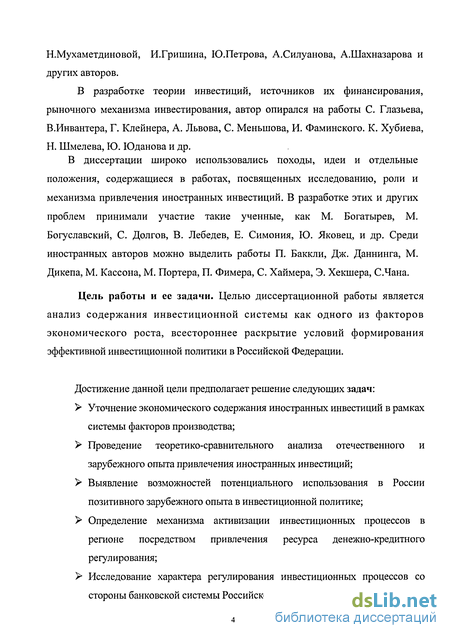 Н.Мухаметдиновой, И.Гришина, Ю.Петрова, А.Силуанова, А.Шахназарова и других авторов.

В разработке теории инвестиций, источников их финансирования, рыночного механизма инвестирования, автор опирался на работы С. Глазьева, В.Инвантера, Г. Клейнера, А. Львова, С. Меньшова, И. Фаминского. К. Хубиева, Н. Шмелева, Ю. Юданова и др.

В диссертации широко использовались походы, идеи и отдельные положения, содержащиеся в работах, посвященных исследованию, роли и механизма привлечения иностранных инвестиций. В разработке этих и других проблем принимали участие такие ученные, как М. Богатырев, М. Богуславский, С. Долгов, В. Лебедев, Е. Симония, Ю. Яковец, и др. Среди иностранных авторов можно выделить работы П. Баккли, Дж. Даннинга, М. Дикепа, М. Кассона, М. Портера, П. Фимера, С. Хаймера, Э. Хекшера, С.Чана.

Цель работы и ее задачи. Целью диссертационной работы является анализ содержания инвестиционной системы как одного из факторов экономического роста, всестороннее раскрытие условий формирования эффективной инвестиционной политики в Российской Федерации.

Достижение данной цели предполагает решение следующих задач:
➢ Уточнение экономического содержания иностранных инвестиций в рамках системы факторов производства;
➢ Проведение теоретико-сравнительного анализа отечественного и зарубежного опыта привлечения иностранных инвестиций;
➢ Выявление возможностей потенциального использования в России позитивного зарубежного опыта в инвестиционной политике;
➢ Определение механизма активизации инвестиционных процессов в регионе посредством привлечения ресурса денежно-кредитного регулирования;
➢ Исследование характера регулирования инвестиционных процессов со стороны банковской системы Российск

4

dsLib.net
библиотека диссертаций